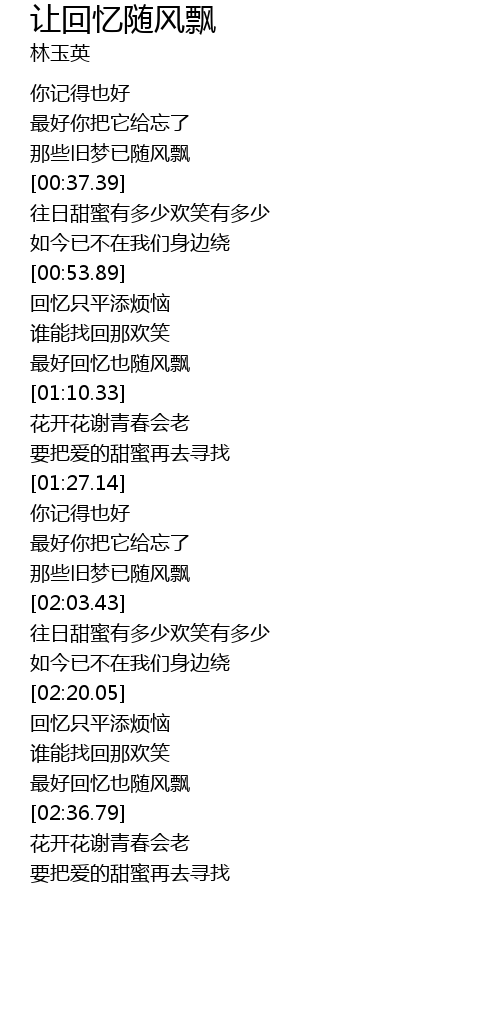 让回忆随风飘
林玉英

你记得也好
最好你把它给忘了
那些旧梦已随风飘
[00:37.39]
往日甜蜜有多少欢笑有多少
如今已不在我们身边绕
[00:53.89]
回忆只平添烦恼
谁能找回那欢笑
最好回忆也随风飘
[01:10.33]
花开花谢青春会老
要把爱的甜蜜再去寻找
[01:27.14]
你记得也好
最好你把它给忘了
那些旧梦已随风飘
[02:03.43]
往日甜蜜有多少欢笑有多少
如今已不在我们身边绕
[02:20.05]
回忆只平添烦恼
谁能找回那欢笑
最好回忆也随风飘
[02:36.79]
花开花谢青春会老
要把爱的甜蜜再去寻找